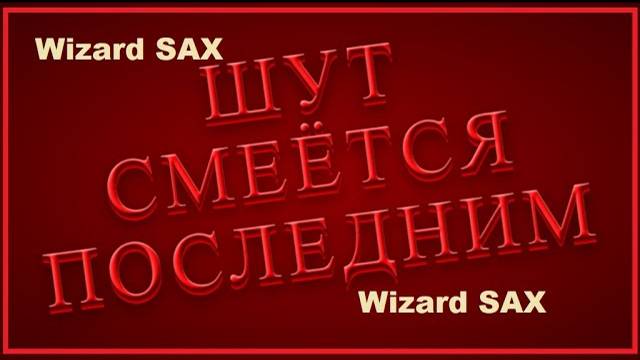 Wizard SAX

ШУТ СМЕЁТСЯ ПОСЛЕДНИМ

Wizard SAX